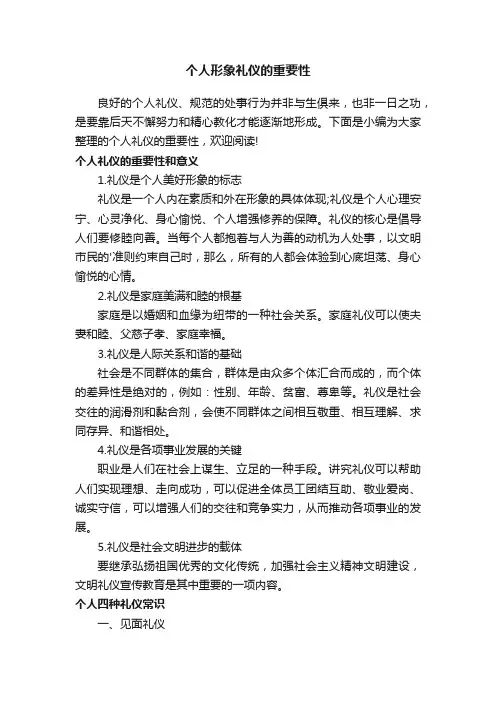 个人形象礼仪的重要性

良好的个人礼仪、规范的处事行为并非与生俱来，也非一日之功，是要靠后天不懈努力和精心教化才能逐渐地形成。下面是小编为大家整理的个人礼仪的重要性，欢迎阅读!

个人礼仪的重要性和意义

1.礼仪是个人美好形象的标志

礼仪是一个人内在素质和外在形象的具体体现;礼仪是个人心理安宁、心灵净化、身心愉悦、个人增强修养的保障。礼仪的核心是倡导人们要修睦向善。当每个人都抱着与人为善的动机为人处事，以文明市民的'准则约束自己时，那么，所有的人都会体验到心底坦荡、身心愉悦的心情。

2.礼仪是家庭美满和睦的根基

家庭是以婚姻和血缘为纽带的一种社会关系。家庭礼仪可以使夫妻和睦、父慈子孝、家庭幸福。

3.礼仪是人际关系和谐的基础

社会是不同群体的集合，群体是由众多个体汇合而成的，而个体的差异性是绝对的，例如：性别、年龄、贫富、尊卑等。礼仪是社会交往的润滑剂和黏合剂，会使不同群体之间相互敬重、相互理解、求同存异、和谐相处。

4.礼仪是各项事业发展的关键

职业是人们在社会上谋生、立足的一种手段。讲究礼仪可以帮助人们实现理想、走向成功，可以促进全体员工团结互助、敬业爱岗、诚实守信，可以增强人们的交往和竞争实力，从而推动各项事业的发展。

5.礼仪是社会文明进步的载体

要继承弘扬祖国优秀的文化传统，加强社会主义精神文明建设，文明礼仪宣传教育是其中重要的一项内容。

个人四种礼仪常识

一、见面礼仪